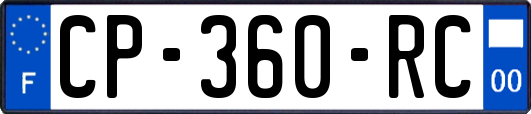 F
CP-360-RC
00